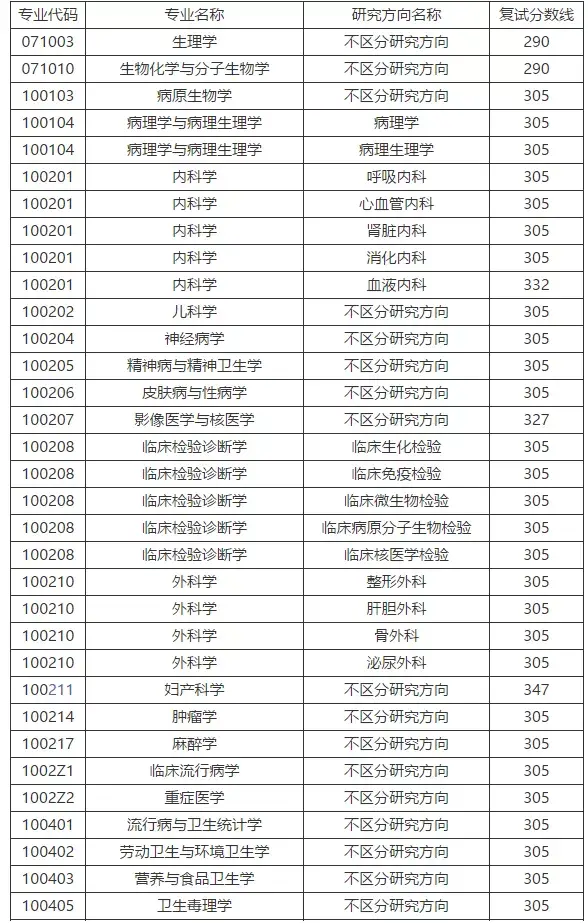 | 专业代码 | 专业名称 | 研究方向名称 | 复试分数线 |
|---|---|---|---|
| 071003 | 生理学 | 不区分研究方向 | 290 |
| 071010 | 生物化学与分子生物学 | 不区分研究方向 | 290 |
| 100103 | 病原生物学 | 不区分研究方向 | 305 |
| 100104 | 病理学与病理生理学 | 病理学 | 305 |
| 100104 | 病理学与病理生理学 | 病理生理学 | 305 |
| 100201 | 内科学 | 呼吸内科 | 305 |
| 100201 | 内科学 | 心血管内科 | 305 |
| 100201 | 内科学 | 肾脏内科 | 305 |
| 100201 | 内科学 | 消化内科 | 305 |
| 100201 | 内科学 | 血液内科 | 332 |
| 100202 | 儿科学 | 不区分研究方向 | 305 |
| 100204 | 神经病学 | 不区分研究方向 | 305 |
| 100205 | 精神病与精神卫生学 | 不区分研究方向 | 305 |
| 100206 | 皮肤病与性病学 | 不区分研究方向 | 305 |
| 100207 | 影像医学与核医学 | 不区分研究方向 | 327 |
| 100208 | 临床检验诊断学 | 临床生化检验 | 305 |
| 100208 | 临床检验诊断学 | 临床免疫检验 | 305 |
| 100208 | 临床检验诊断学 | 临床微生物检验 | 305 |
| 100208 | 临床检验诊断学 | 临床病原分子生物检验 | 305 |
| 100208 | 临床检验诊断学 | 临床核医学检验 | 305 |
| 100210 | 外科学 | 整形外科 | 305 |
| 100210 | 外科学 | 肝胆外科 | 305 |
| 100210 | 外科学 | 骨外科 | 305 |
| 100210 | 外科学 | 泌尿外科 | 305 |
| 100211 | 妇产科学 | 不区分研究方向 | 347 |
| 100214 | 肿瘤学 | 不区分研究方向 | 305 |
| 100217 | 麻醉学 | 不区分研究方向 | 305 |
| 1002Z1 | 临床流行病学 | 不区分研究方向 | 305 |
| 1002Z2 | 重症医学 | 不区分研究方向 | 305 |
| 100401 | 流行病与卫生统计学 | 不区分研究方向 | 305 |
| 100402 | 劳动卫生与环境卫生学 | 不区分研究方向 | 305 |
| 100403 | 营养与食品卫生学 | 不区分研究方向 | 305 |
| 100405 | 卫生毒理学 | 不区分研究方向 | 305 |